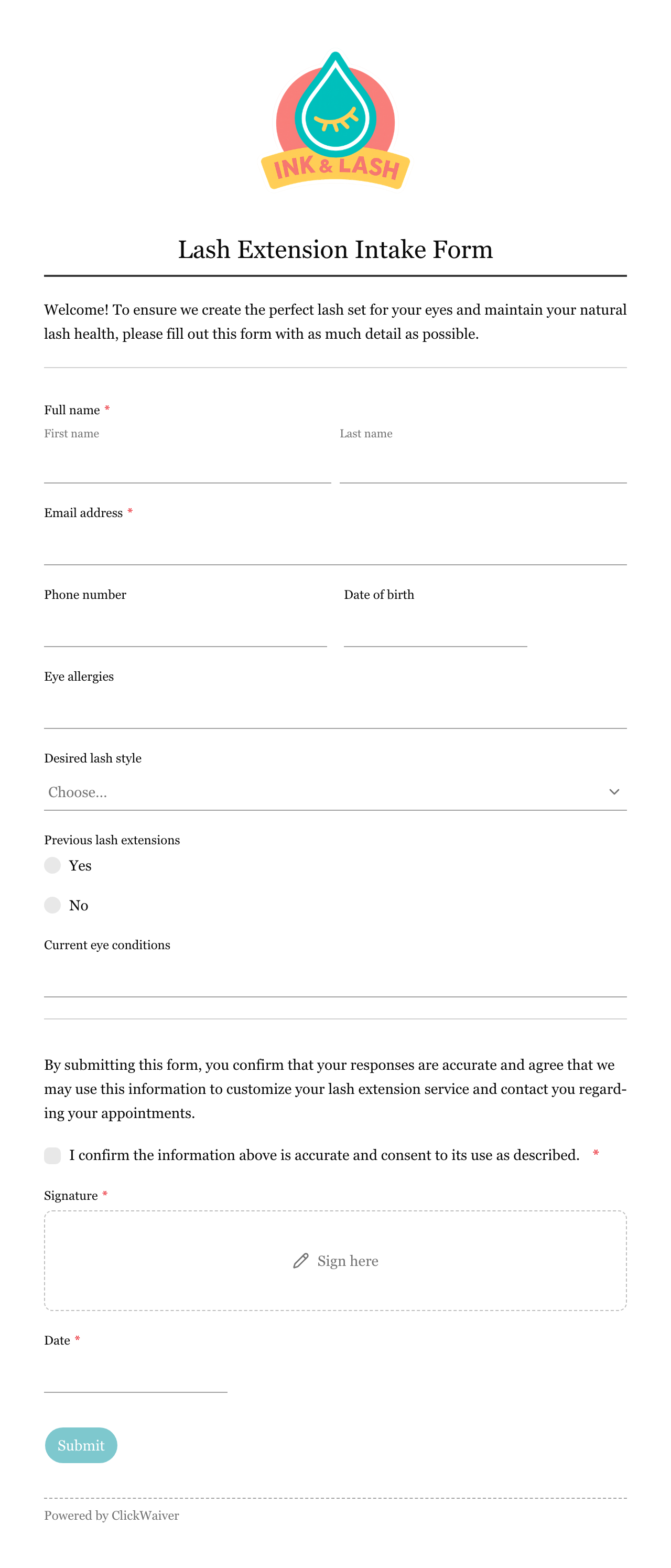 INK & LASH

Lash Extension Intake Form

Welcome! To ensure we create the perfect lash set for your eyes and maintain your natural lash health, please fill out this form with as much detail as possible.

Full name *
First name
Last name

Email address *

Phone number
Date of birth

Eye allergies

Desired lash style
Choose...

Previous lash extensions
Yes
No

Current eye conditions

By submitting this form, you confirm that your responses are accurate and agree that we may use this information to customize your lash extension service and contact you regarding your appointments.

I confirm the information above is accurate and consent to its use as described. *

Signature *
Sign here

Date *

Submit

Powered by ClickWaiver